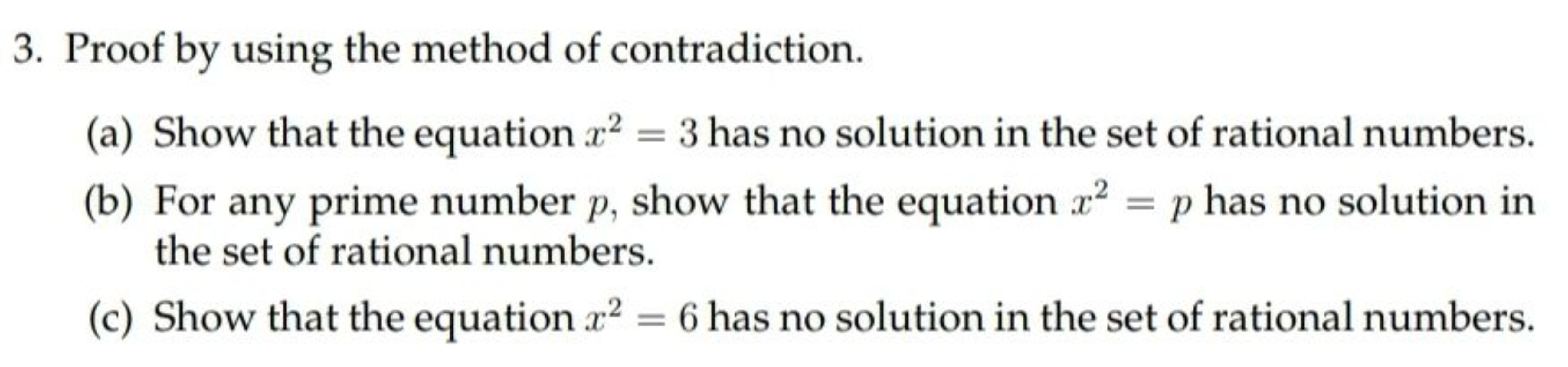 3. Proof by using the method of contradiction.

(a) Show that the equation $x^2 = 3$ has no solution in the set of rational numbers.

(b) For any prime number $p$, show that the equation $x^2 = p$ has no solution in the set of rational numbers.

(c) Show that the equation $x^2 = 6$ has no solution in the set of rational numbers.